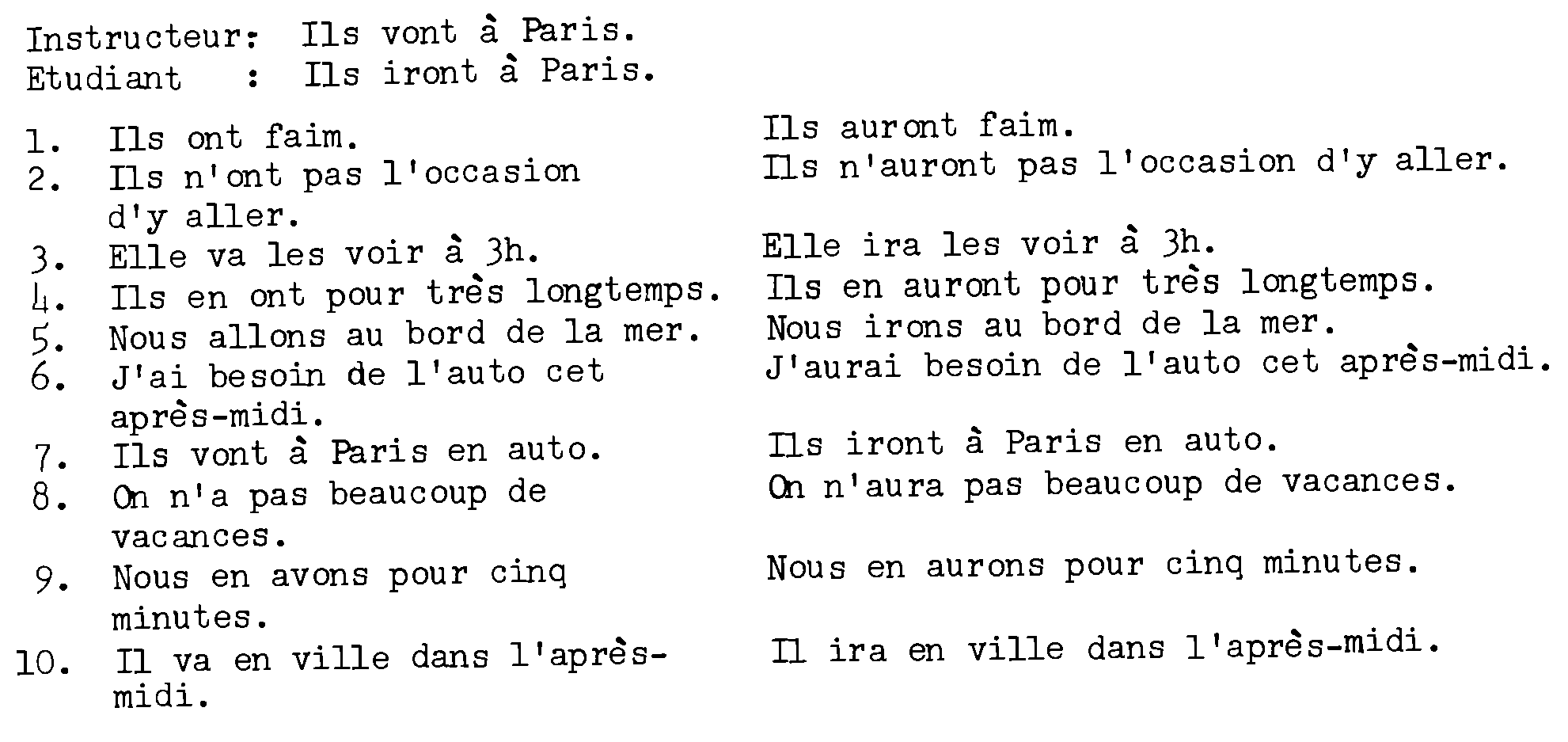 Instructeur: Ils vont à Paris.
Etudiant : Ils iront à Paris.

1. Ils ont faim.
2. Ils n'ont pas l'occasion d'y aller.
3. Elle va les voir à 3h.
4. Ils en ont pour très longtemps.
5. Nous allons au bord de la mer.
6. J'ai besoin de l'auto cet après-midi.
7. Ils vont à Paris en auto.
8. On n'a pas beaucoup de vacances.
9. Nous en avons pour cinq minutes.
10. Il va en ville dans l'après-midi.

Ils auront faim.
Ils n'auront pas l'occasion d'y aller.
Elle ira les voir à 3h.
Ils en auront pour très longtemps.
Nous irons au bord de la mer.
J'aurai besoin de l'auto cet après-midi.
Ils iront à Paris en auto.
On n'aura pas beaucoup de vacances.
Nous en aurons pour cinq minutes.
Il ira en ville dans l'après-midi.